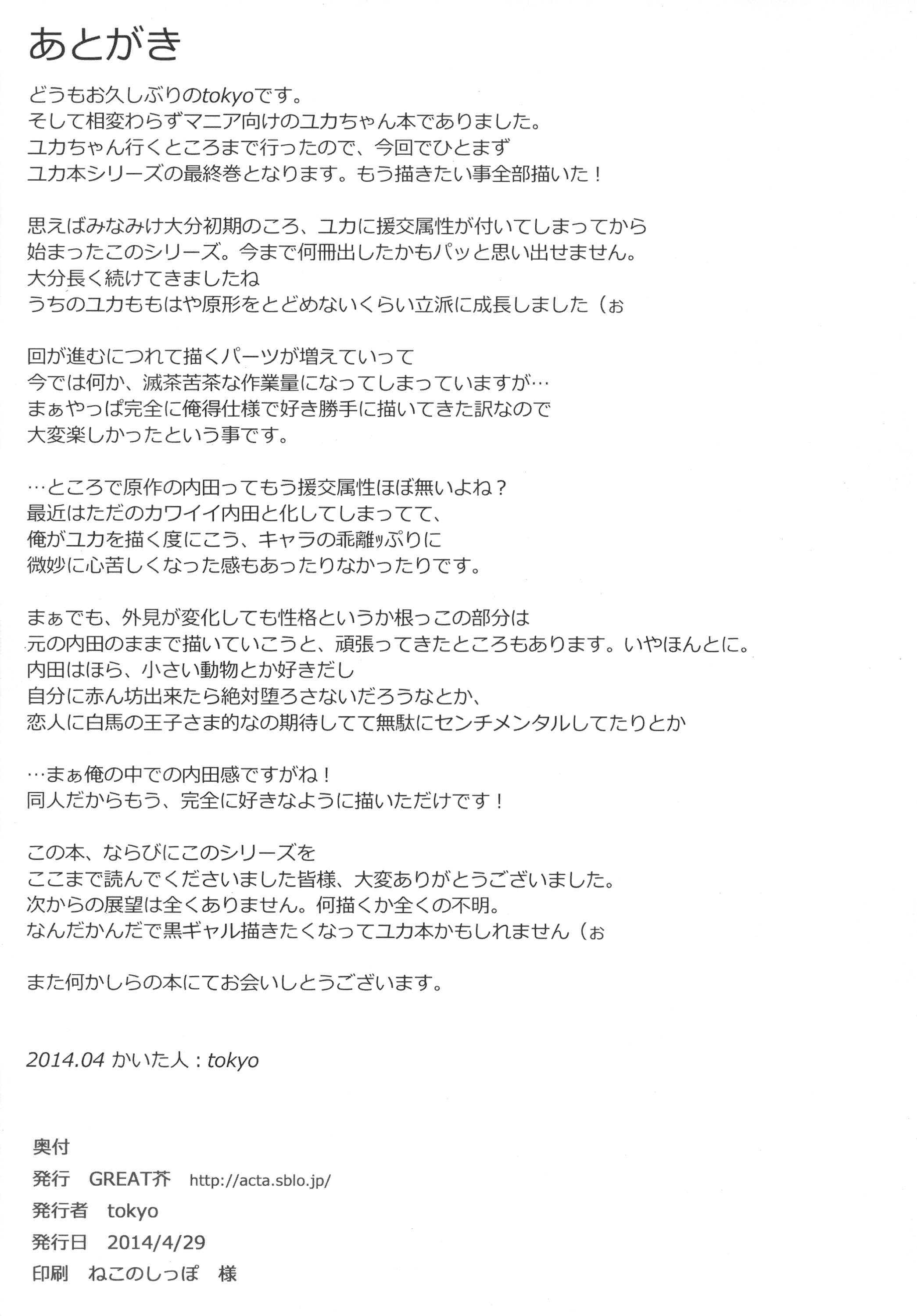 あとがき

どうもお久しぶりのtokyoです。
そして相変わらずマニア向けのユカちゃん本でありました。
ユカちゃん行くところまで行ったので、今回でひとまず
ユカ本シリーズの最終巻となります。もう描きたい事全部描いた！

思えばみなみけ大分初期のころ、ユカに援交属性が付いてしまってから
始まったこのシリーズ。今まで何冊出したかもパッと思い出せません。
大分長く続けてきましたね
うちのユカももはや原形をとどめないくらい立派に成長しました（ぉ

回が進むにつれて描くパーツが増えていって
今では何か、滅茶苦茶な作業量になってしまっていますが…
まぁやっぱ完全に俺得仕様で好き勝手に描いてきた訳なので
大変楽しかったという事です。

…ところで原作の内田ってもう援交属性ほぼ無いよね？
最近はただのカワイイ内田と化してしまってて、
俺がユカを描く度にこう、キャラの乖離ッぷりに
微妙に心苦しくなった感もあったりなかったりです。

まぁでも、外見が変化しても性格というか根っこの部分は
元の内田のままで描いていこうと、頑張ってきたところもあります。いやほんとに。
内田はほら、小さい動物とか好きだし
自分に赤ん坊出来たら絶対堕ろさないだろうなとか、
恋人に白馬の王子さま的なの期待してて無駄にセンチメンタルしてたりとか

…まぁ俺の中での内田感ですがね！
同人だからもう、完全に好きなように描いただけです！

この本、ならびにこのシリーズを
ここまで読んでくださいました皆様、大変ありがとうございました。
次からの展望は全くありません。何描くか全くの不明。
なんだかんだで黒ギャル描きたくなってユカ本かもしれません（ぉ

また何かしらの本にてお会いしとうございます。

2014.04 かいた人：tokyo

奥付
発行　GREAT芥　http://acta.sblo.jp/
発行者　tokyo
発行日　2014/4/29
印刷　ねこのしっぽ　様